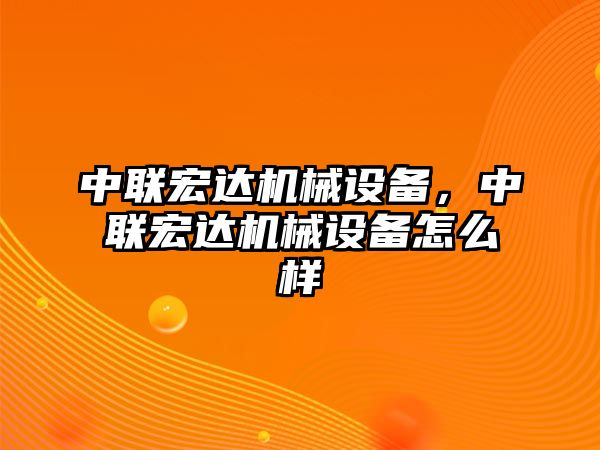 中联宏达机械设备，中联宏达机械设备怎么样